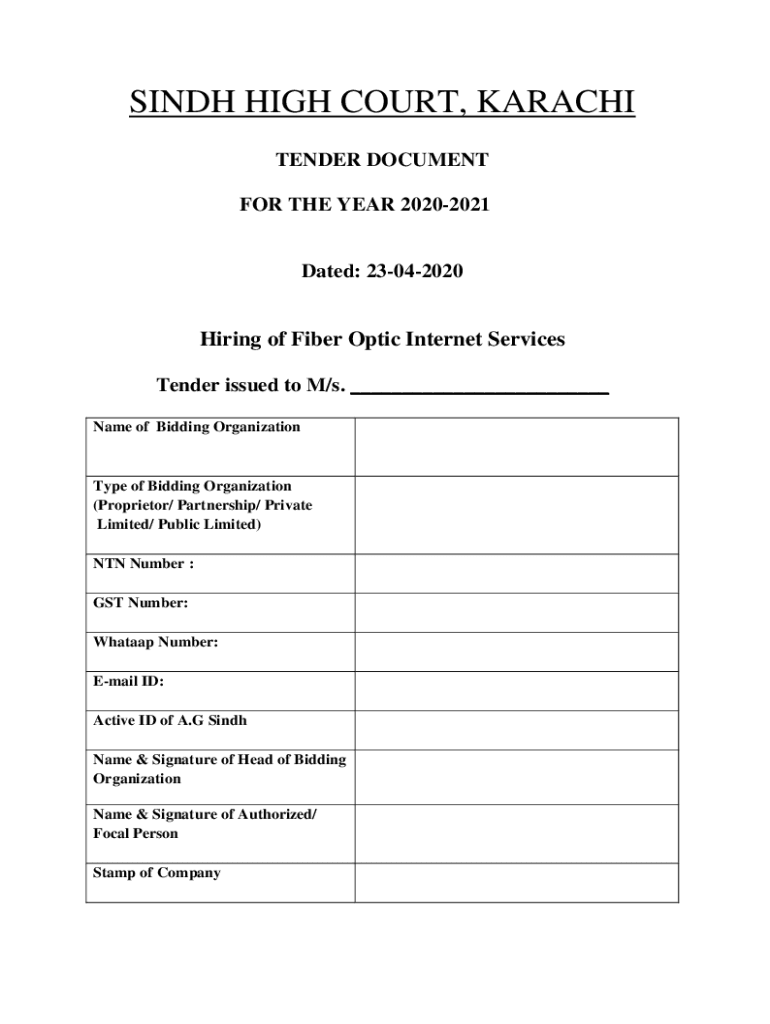 SINDH HIGH COURT, KARACHI

TENDER DOCUMENT

FOR THE YEAR 2020-2021

Dated: 23-04-2020

Hiring of Fiber Optic Internet Services

Tender issued to M/s. ________________________

| Name of Bidding Organization | |
|---|---|
| Type of Bidding Organization (Proprietor/ Partnership/ Private Limited/ Public Limited) | |
| NTN Number : | |
| GST Number: | |
| Whataap Number: | |
| E-mail ID: | |
| Active ID of A.G Sindh | |
| Name & Signature of Head of Bidding Organization | |
| Name & Signature of Authorized/ Focal Person | |
| Stamp of Company | |